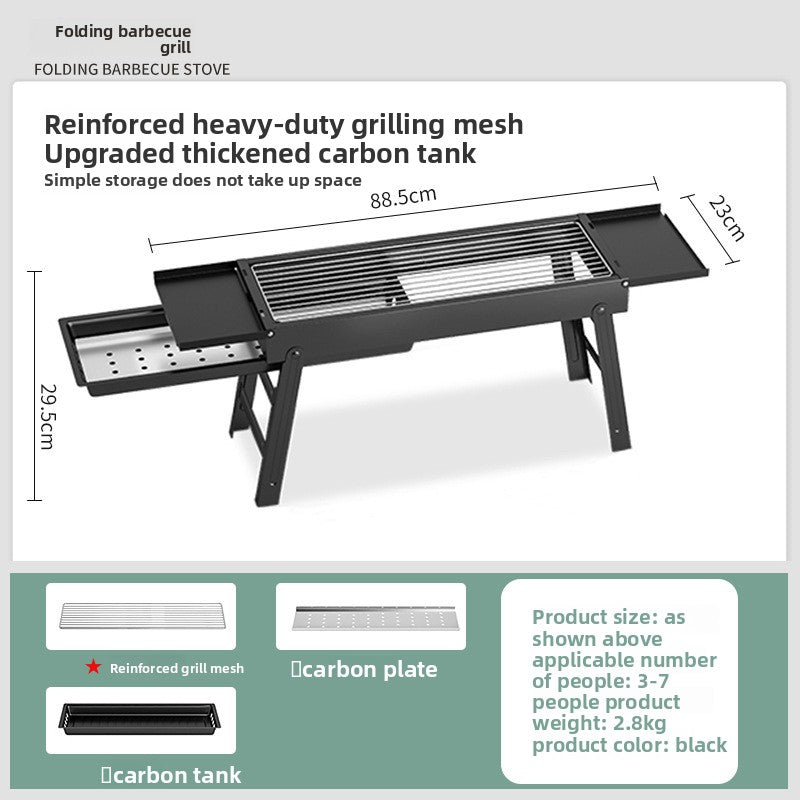 Folding barbecue grill
FOLDING BARBECUE STOVE

Reinforced heavy-duty grilling mesh
Upgraded thickened carbon tank
Simple storage does not take up space

88.5cm
23cm
29.5cm

★ Reinforced grill mesh
carbon plate
carbon tank

Product size: as shown above applicable number of people: 3-7 people product weight: 2.8kg product color: black